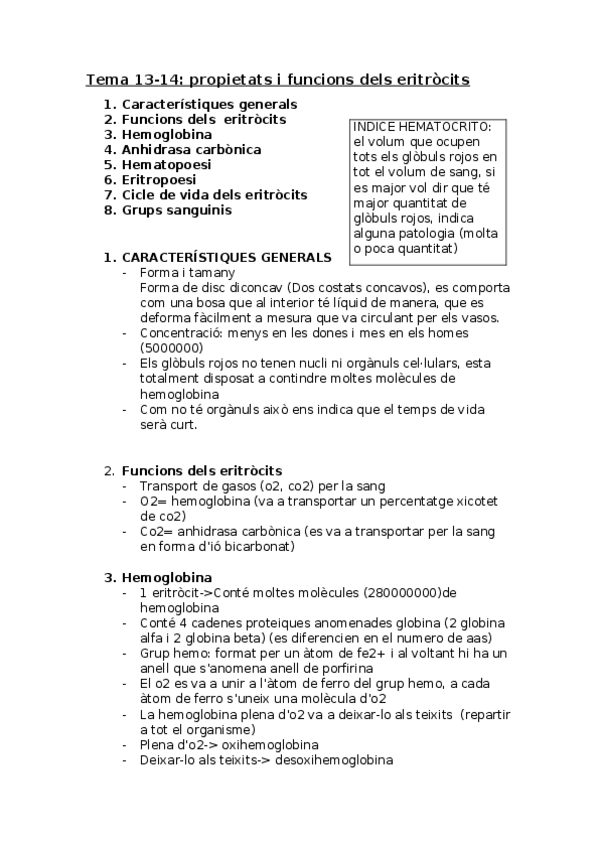 Tema 13-14: propietats i funcions dels eritròcits

1. Característiques generals
2. Funcions dels eritròcits
3. Hemoglobina
4. Anhidrasa carbònica
5. Hematopoesi
6. Eritropoesi
7. Cicle de vida dels eritròcits
8. Grups sanguinis

INDICE HEMATOCRITO: el volum que ocupen tots els glòbuls rojos en tot el volum de sang, si es major vol dir que té major quantitat de glòbuls rojos, indica alguna patologia (molta o poca quantitat)

1. CARACTERÍSTIQUES GENERALS
- Forma i tamany
Forma de disc diconcav (Dos costats concavos), es comporta com una bosa que al interior té líquid de manera, que es deforma fàcilment a mesura que va circulant per els vasos.
- Concentració: menys en les dones i mes en els homes (5000000)
- Els glòbuls rojos no tenen nucli ni orgànuls cel·lulars, esta totalment disposat a contindre moltes molècules de hemoglobina
- Com no té orgànuls això ens indica que el temps de vida serà curt.

2. Funcions dels eritròcits
- Transport de gasos (o2, co2) per la sang
- O2= hemoglobina (va a transportar un percentatge xicotet de co2)
- Co2= anhidrasa carbònica (es va a transportar per la sang en forma d'ió bicarbonat)

3. Hemoglobina
- 1 eritròcit->Conté moltes molècules (280000000)de hemoglobina
- Conté 4 cadenes proteiques anomenades globina (2 globina alfa i 2 globina beta) (es diferencien en el numero de aas)
- Grup hemo: format per un àtom de fe2+ i al voltant hi ha un anell que s'anomena anell de porfirina
- El o2 es va a unir a l'àtom de ferro del grup hemo, a cada àtom de ferro s'uneix una molècula d'o2
- La hemoglobina plena d'o2 va a deixar-lo als teixits (repartir a tot el organisme)
- Plena d'o2-> oxihemoglobina
- Deixar-lo als teixits-> desoxihemoglobina